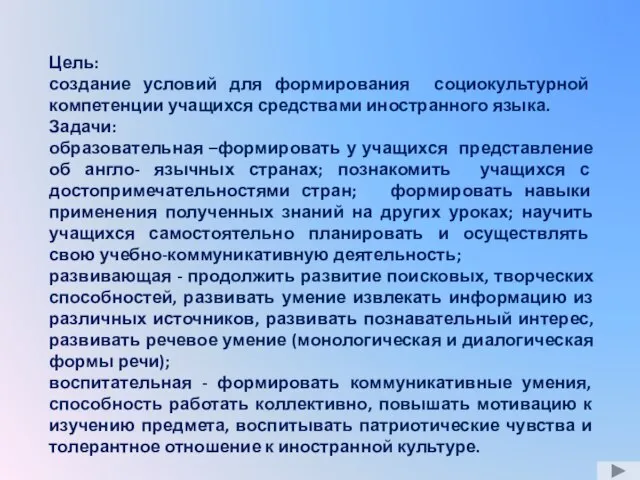 Цель:
создание условий для формирования социокультурной компетенции учащихся средствами иностранного языка.
Задачи:
образовательная –формировать у учащихся представление об англо- язычных странах; познакомить учащихся с достопримечательностями стран; формировать навыки применения полученных знаний на других уроках; научить учащихся самостоятельно планировать и осуществлять свою учебно-коммуникативную деятельность;
развивающая - продолжить развитие поисковых, творческих способностей, развивать умение извлекать информацию из различных источников, развивать познавательный интерес, развивать речевое умение (монологическая и диалогическая формы речи);
воспитательная - формировать коммуникативные умения, способность работать коллективно, повышать мотивацию к изучению предмета, воспитывать патриотические чувства и толерантное отношение к иностранной культуре.